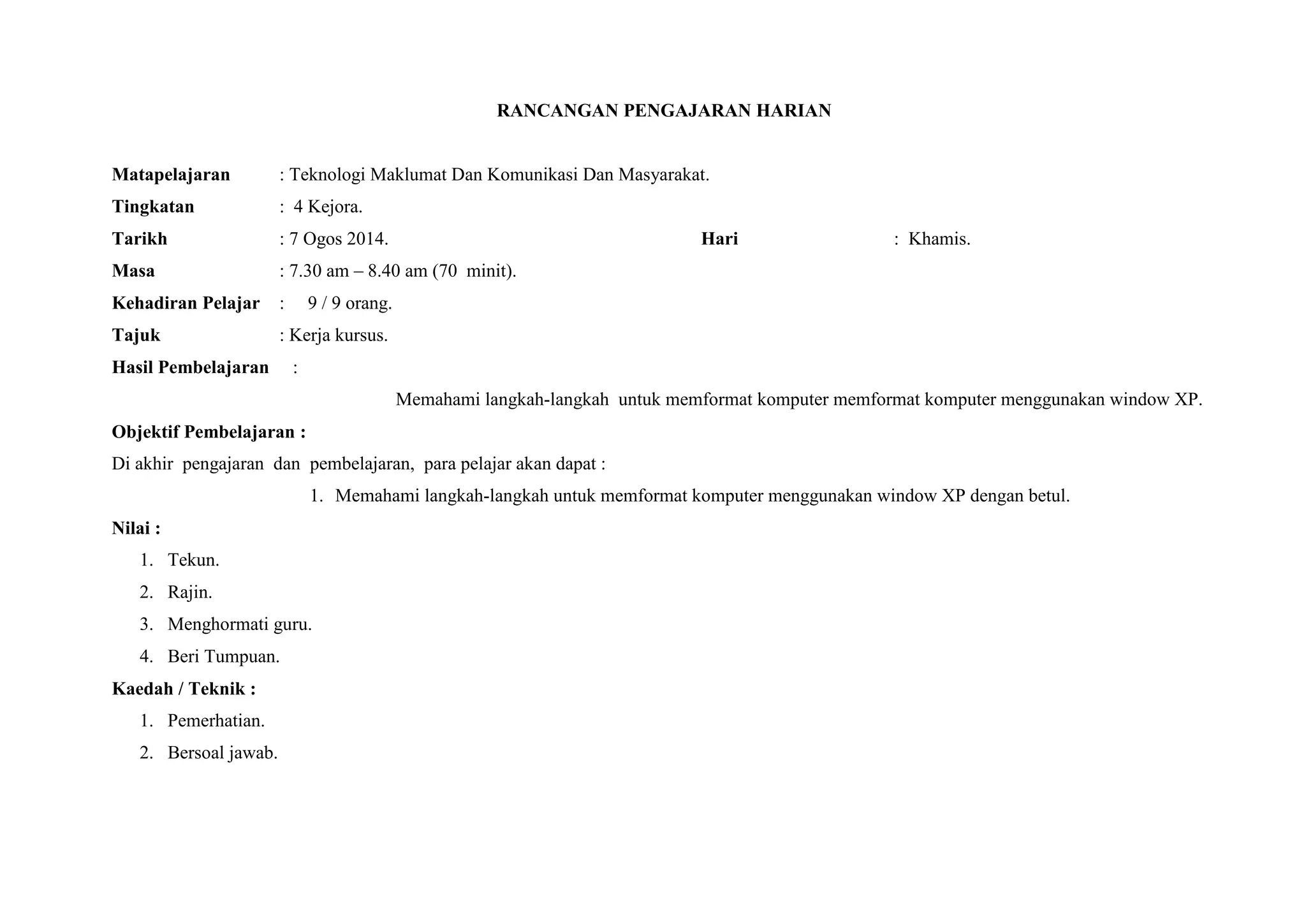 RANCANGAN PENGAJARAN HARIAN

Matapelajaran : Teknologi Maklumat Dan Komunikasi Dan Masyarakat.

Tingkatan : 4 Kejora.

Tarikh : 7 Ogos 2014. Hari : Khamis.

Masa : 7.30 am – 8.40 am (70 minit).

Kehadiran Pelajar : 9 / 9 orang.

Tajuk : Kerja kursus.

Hasil Pembelajaran :

Memahami langkah-langkah untuk memformat komputer memformat komputer menggunakan window XP.

Objektif Pembelajaran :

Di akhir pengajaran dan pembelajaran, para pelajar akan dapat :

1. Memahami langkah-langkah untuk memformat komputer menggunakan window XP dengan betul.

Nilai :

1. Tekun.
2. Rajin.
3. Menghormati guru.
4. Beri Tumpuan.

Kaedah / Teknik :

1. Pemerhatian.
2. Bersoal jawab.